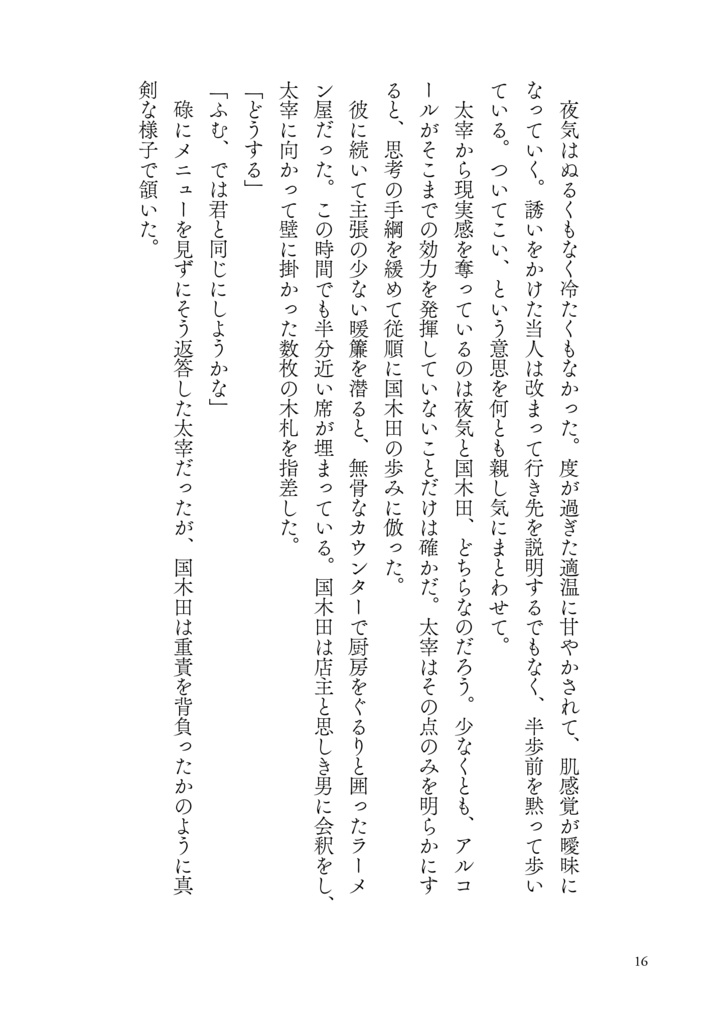 夜気はぬるくもなく冷たくもなかった。度が過ぎた適温に甘やかされて、肌感覚が曖昧になっていく。誘いをかけた当人は改まって行き先を説明するでもなく、半歩前を黙って歩いている。ついてこい、という意思を何とも親し気にまとわせて。

太宰から現実感を奪っているのは夜気と国木田、どちらなのだろう。少なくとも、アルコールがそこまでの効力を発揮していないことだけは確かだ。太宰はその点のみを明らかにすると、思考の手綱を緩めて従順に国木田の歩みに倣った。

彼に続いて主張の少ない暖簾を潜ると、無骨なカウンターで厨房をぐるりと囲ったラーメン屋だった。この時間でも半分近い席が埋まっている。国木田は店主と思しき男に会釈をし、太宰に向かって壁に掛かった数枚の木札を指差した。

「どうする」

「ふむ、では君と同じにしようかな」

碌にメニューを見ずにそう返答した太宰だったが、国木田は重責を背負ったかのように真剣な様子で頷いた。

16